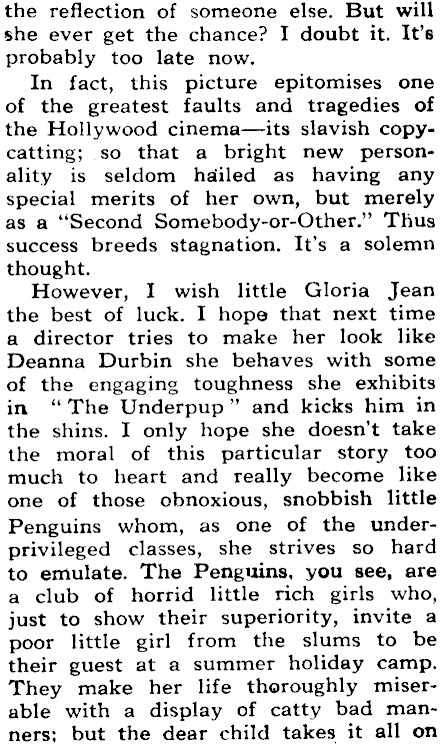 the reflection of someone else. But will she ever get the chance? I doubt it. It's probably too late now.

In fact, this picture epitomises one of the greatest faults and tragedies of the Hollywood cinema—its slavish copycatting; so that a bright new personality is seldom hailed as having any special merits of her own, but merely as a "Second Somebody-or-Other." Thus success breeds stagnation. It's a solemn thought.

However, I wish little Gloria Jean the best of luck. I hope that next time a director tries to make her look like Deanna Durbin she behaves with some of the engaging toughness she exhibits in "The Underpup" and kicks him in the shins. I only hope she doesn't take the moral of this particular story too much to heart and really become like one of those obnoxious, snobbish little Penguins whom, as one of the underprivileged classes, she strives so hard to emulate. The Penguins, you see, are a club of horrid little rich girls who, just to show their superiority, invite a poor little girl from the slums to be their guest at a summer holiday camp. They make her life thoroughly miserable with a display of catty bad manners; but the dear child takes it all on